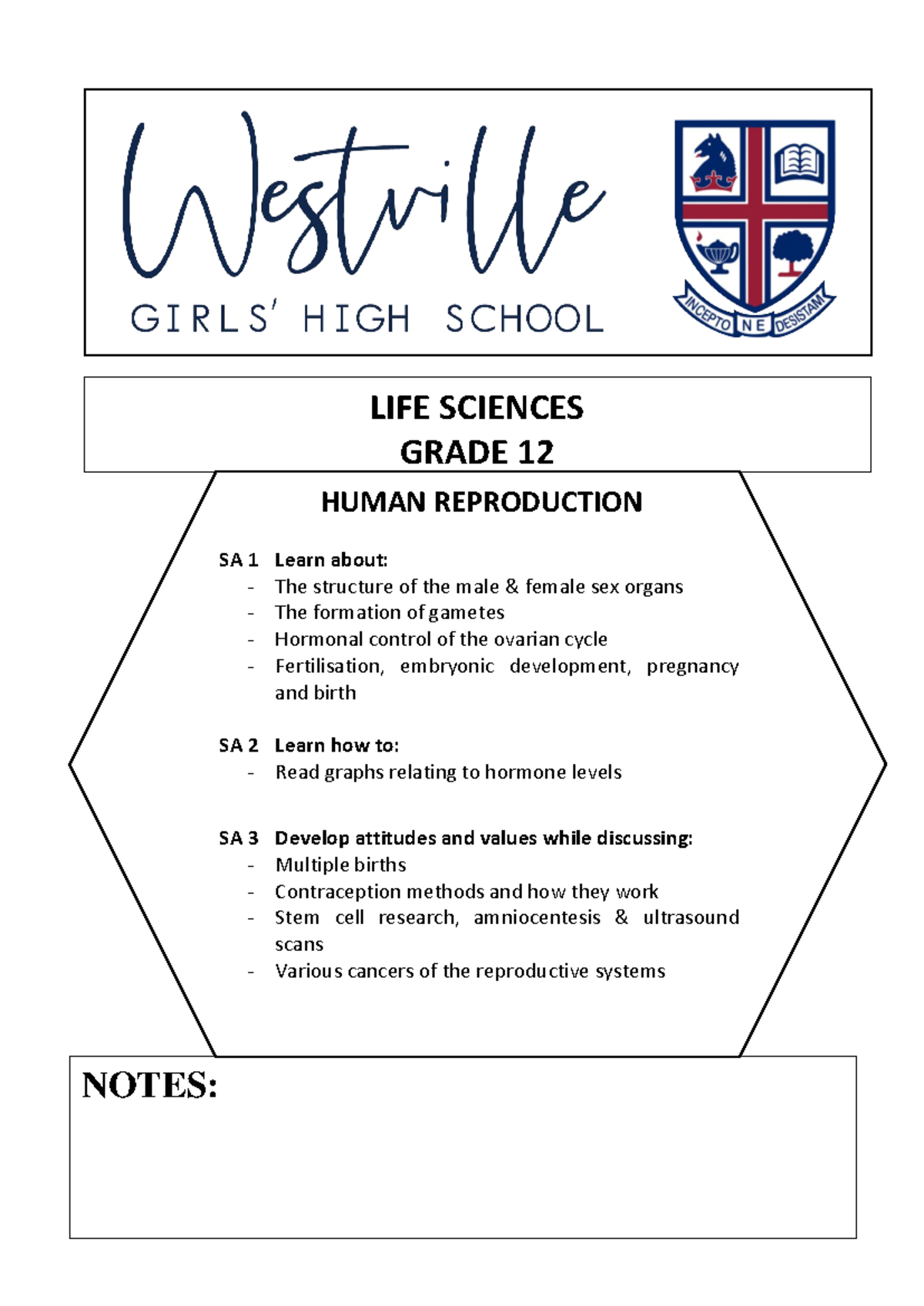 Westville
GIRLS' HIGH SCHOOL

INCEPTO NE DESISTAM

LIFE SCIENCES
GRADE 12

HUMAN REPRODUCTION

SA 1 Learn about:
- The structure of the male & female sex organs
- The formation of gametes
- Hormonal control of the ovarian cycle
- Fertilisation, embryonic development, pregnancy and birth

SA 2 Learn how to:
- Read graphs relating to hormone levels

SA 3 Develop attitudes and values while discussing:
- Multiple births
- Contraception methods and how they work
- Stem cell research, amniocentesis & ultrasound scans
- Various cancers of the reproductive systems

NOTES: